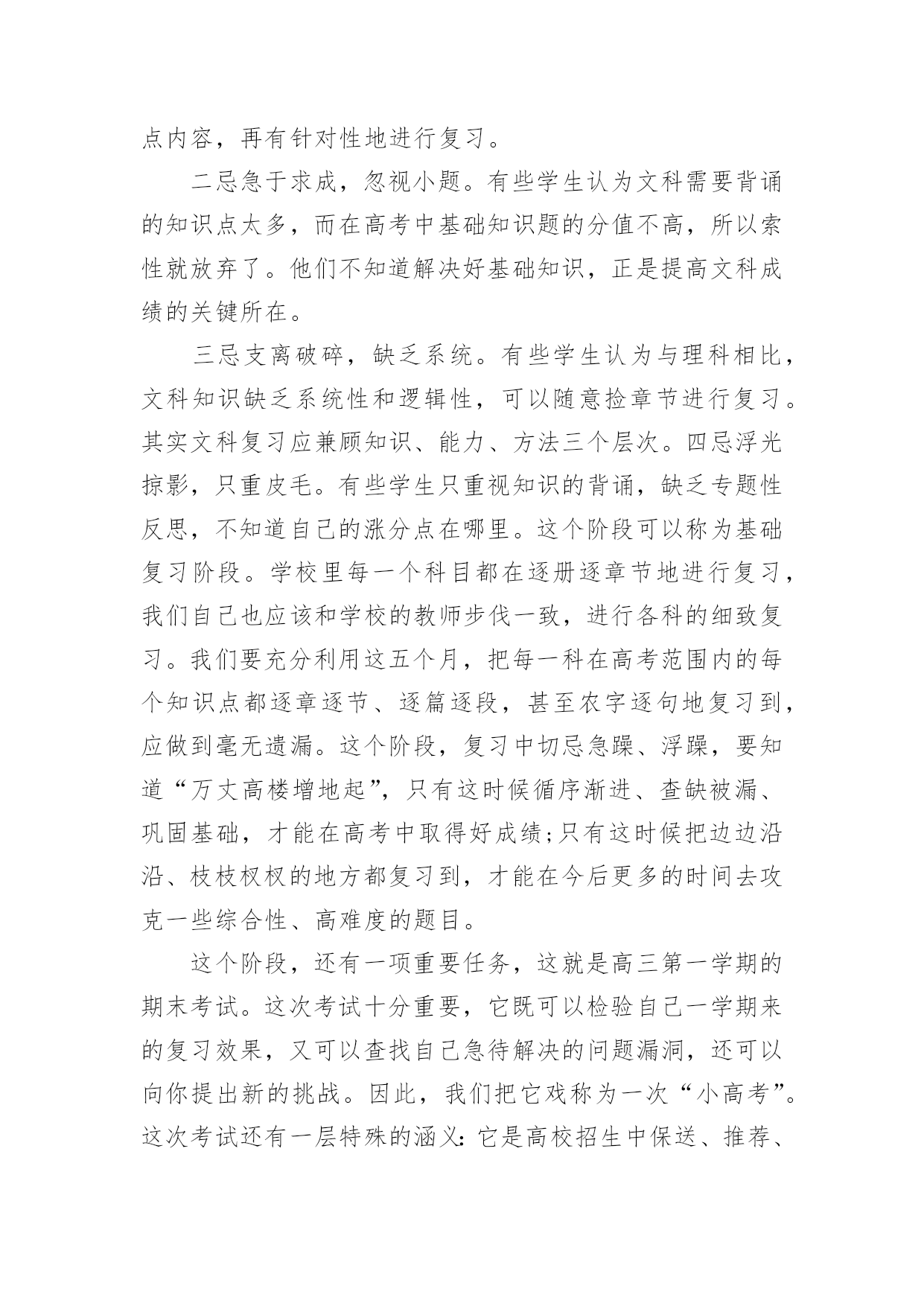 点内容，再有针对性地进行复习。

二忌急于求成，忽视小题。有些学生认为文科需要背诵的知识点太多，而在高考中基础知识题的分值不高，所以索性就放弃了。他们不知道解决好基础知识，正是提高文科成绩的关键所在。

三忌支离破碎，缺乏系统。有些学生认为与理科相比，文科知识缺乏系统性和逻辑性，可以随意捡章节进行复习。其实文科复习应兼顾知识、能力、方法三个层次。四忌浮光掠影，只重皮毛。有些学生只重视知识的背诵，缺乏专题性反思，不知道自己的涨分点在哪里。这个阶段可以称为基础复习阶段。学校里每一个科目都在逐册逐章节地进行复习，我们自己也应该和学校的教师步伐一致，进行各科的细致复习。我们要充分利用这五个月，把每一科在高考范围内的每个知识点都逐章逐节、逐篇逐段，甚至农字逐句地复习到，应做到毫无遗漏。这个阶段，复习中切忌急躁、浮躁，要知道“万丈高楼增地起”，只有这时候循序渐进、查缺被漏、巩固基础，才能在高考中取得好成绩;只有这时候把边边沿沿、枝枝杈杈的地方都复习到，才能在今后更多的时间去攻克一些综合性、高难度的题目。

这个阶段，还有一项重要任务，这就是高三第一学期的期末考试。这次考试十分重要，它既可以检验自己一学期来的复习效果，又可以查找自己急待解决的问题漏洞，还可以向你提出新的挑战。因此，我们把它戏称为一次“小高考”。这次考试还有一层特殊的涵义：它是高校招生中保送、推荐、